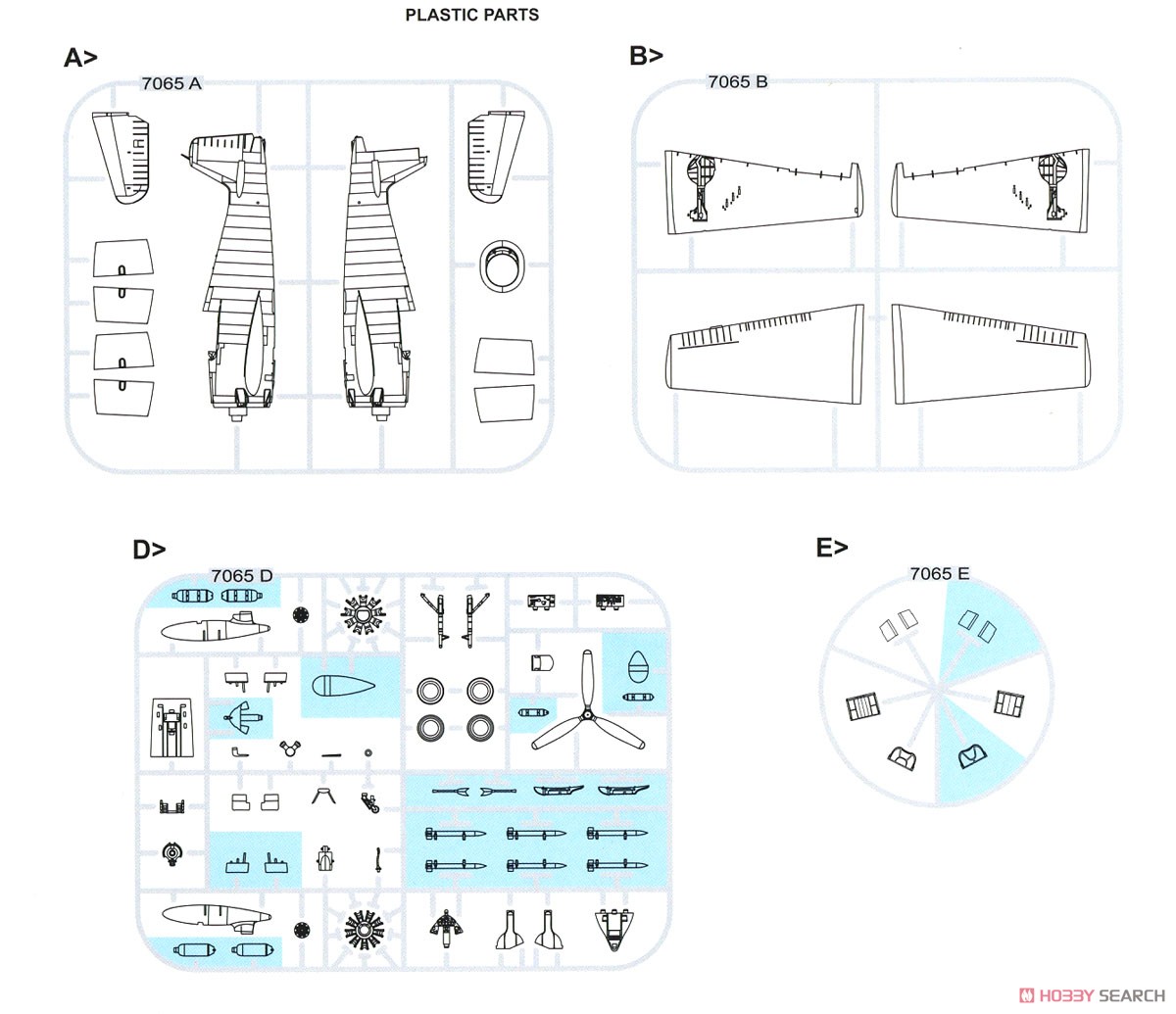 PLASTIC PARTS

A>

7065 A

B>

7065 B

D>

7065 D

E>

7065 E

HOBBY SEARCH